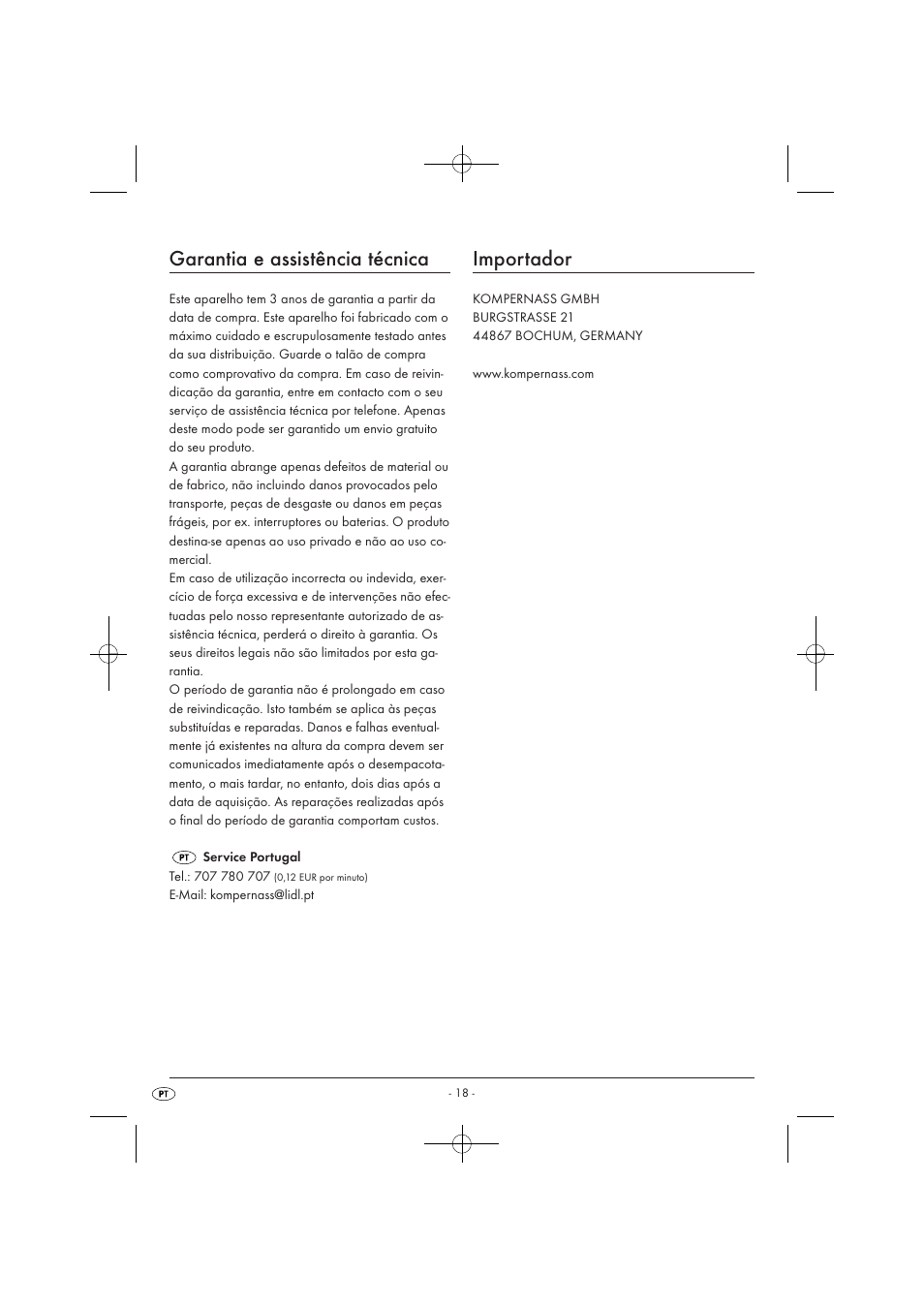 Garantia e assistência técnica

Este aparelho tem 3 anos de garantia a partir da data de compra. Este aparelho foi fabricado com o máximo cuidado e escrupulosamente testado antes da sua distribuição. Guarde o talão de compra como comprovativo da compra. Em caso de reivindicação da garantia, entre em contacto com o seu serviço de assistência técnica por telefone. Apenas deste modo pode ser garantido um envio gratuito do seu produto.
A garantia abrange apenas defeitos de material ou de fabrico, não incluindo danos provocados pelo transporte, peças de desgaste ou danos em peças frágeis, por ex. interruptores ou baterias. O produto destina-se apenas ao uso privado e não ao uso comercial.
Em caso de utilização incorrecta ou indevida, exercício de força excessiva e de intervenções não efectuadas pelo nosso representante autorizado de assistência técnica, perderá o direito à garantia. Os seus direitos legais não são limitados por esta garantia.
O período de garantia não é prolongado em caso de reivindicação. Isto também se aplica às peças substituídas e reparadas. Danos e falhas eventualmente já existentes na altura da compra devem ser comunicados imediatamente após o desempacotamento, o mais tardar, no entanto, dois dias após a data de aquisição. As reparações realizadas após o final do período de garantia comportam custos.

PT Service Portugal
Tel.: 707 780 707 (0,12 EUR por minuto)
E-Mail: kompernass@lidl.pt

Importador

KOMPERNASS GMBH
BURGSTRASSE 21
44867 BOCHUM, GERMANY

www.kompernass.com

PT

- 18 -